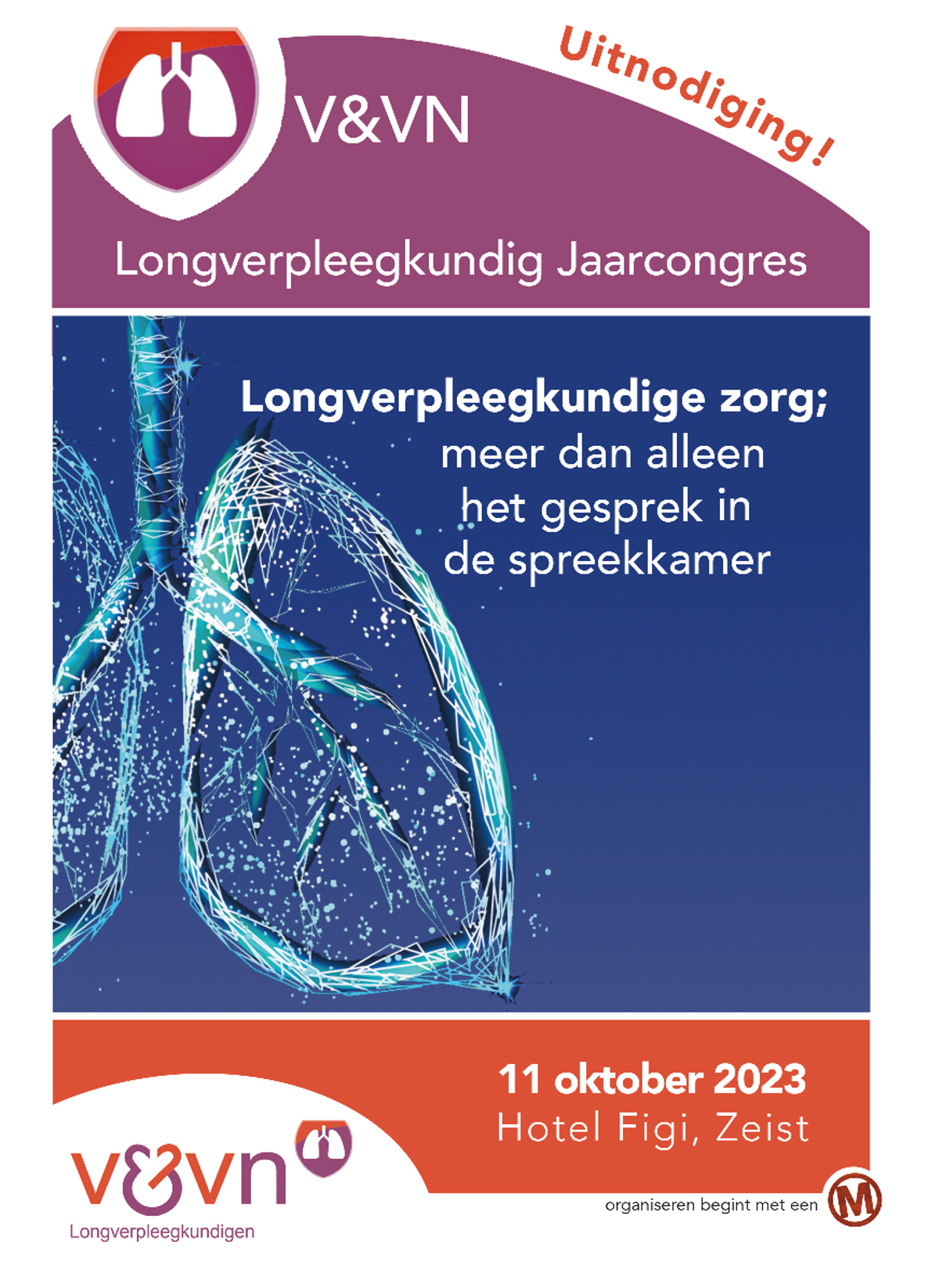 V&VN

Uitnodiging!

Longverpleegkundig Jaarcongres

Longverpleegkundige zorg;
meer dan alleen
het gesprek in
de spreekkamer

11 oktober 2023
Hotel Figi, Zeist

v&vn
Longverpleegkundigen

organiseren begint met een M